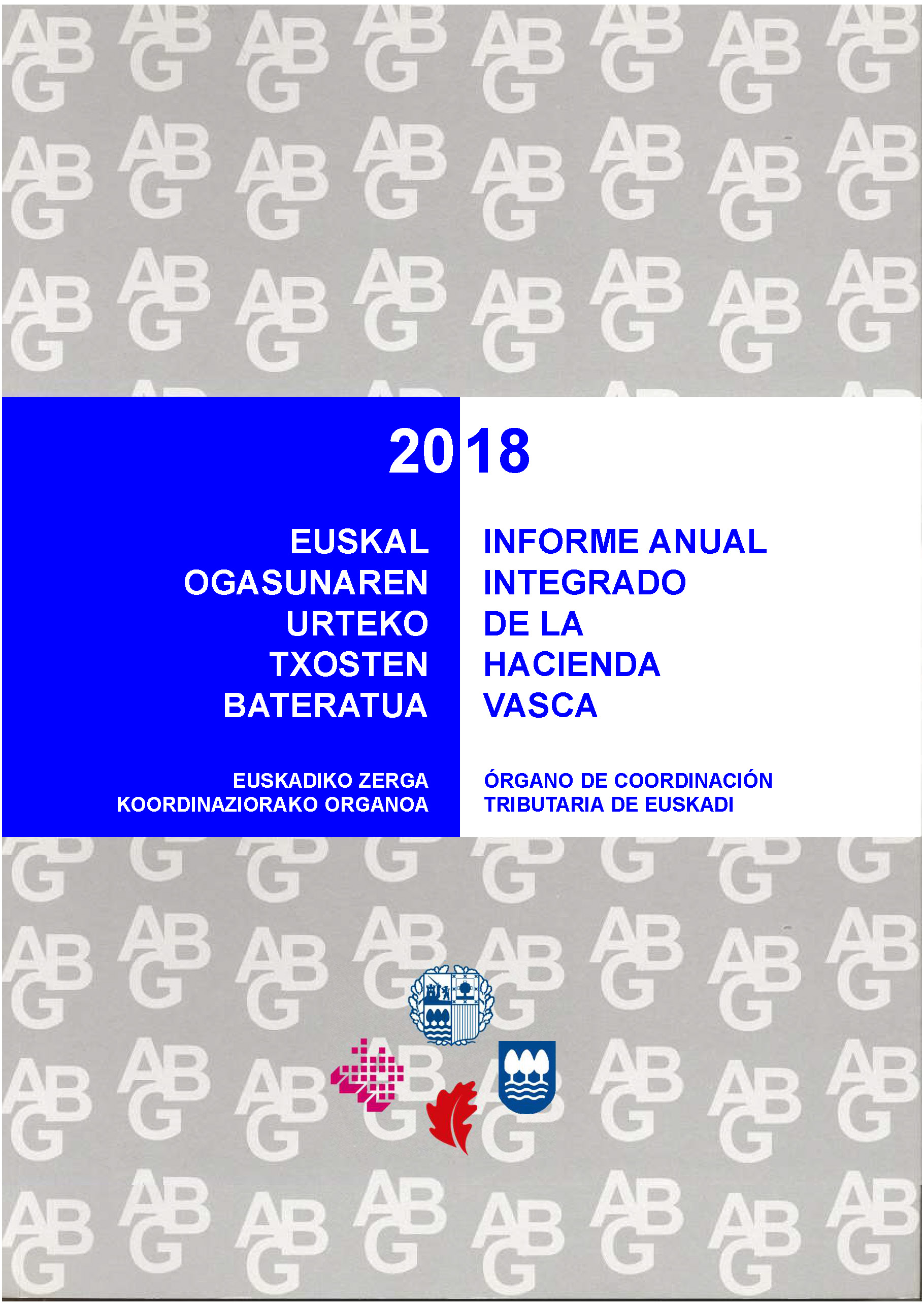 2018

EUSKAL OGASUNAREN URTEKO TXOSTEN BATERATUA

EUSKADIKO ZERGA KOORDINAZIORAKO ORGANOA

INFORME ANUAL INTEGRADO DE LA HACIENDA VASCA

ÓRGANO DE COORDINACIÓN TRIBUTARIA DE EUSKADI